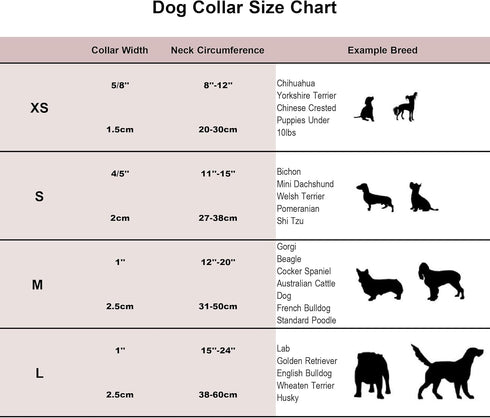 Dog Collar Size Chart

| | Collar Width | Neck Circumference | Example Breed |
|---|---|---|---|
| XS | 5/8" 1.5cm | 8"-12" 20-30cm | Chihuahua Yorkshire Terrier Chinese Crested Puppies Under 10lbs |
| S | 4/5" 2cm | 11"-15" 27-38cm | Bichon Mini Dachshund Welsh Terrier Pomeranian Shi Tzu |
| M | 1" 2.5cm | 12"-20" 31-50cm | Gorgi Beagle Cocker Spaniel Australian Cattle Dog French Bulldog Standard Poodle |
| L | 1" 2.5cm | 15"-24" 38-60cm | Lab Golden Retriever English Bulldog Wheaten Terrier Husky |